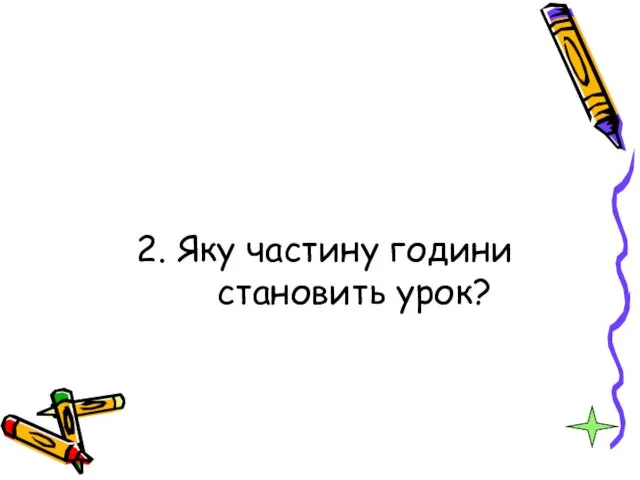 2. Яку частину години становить урок?